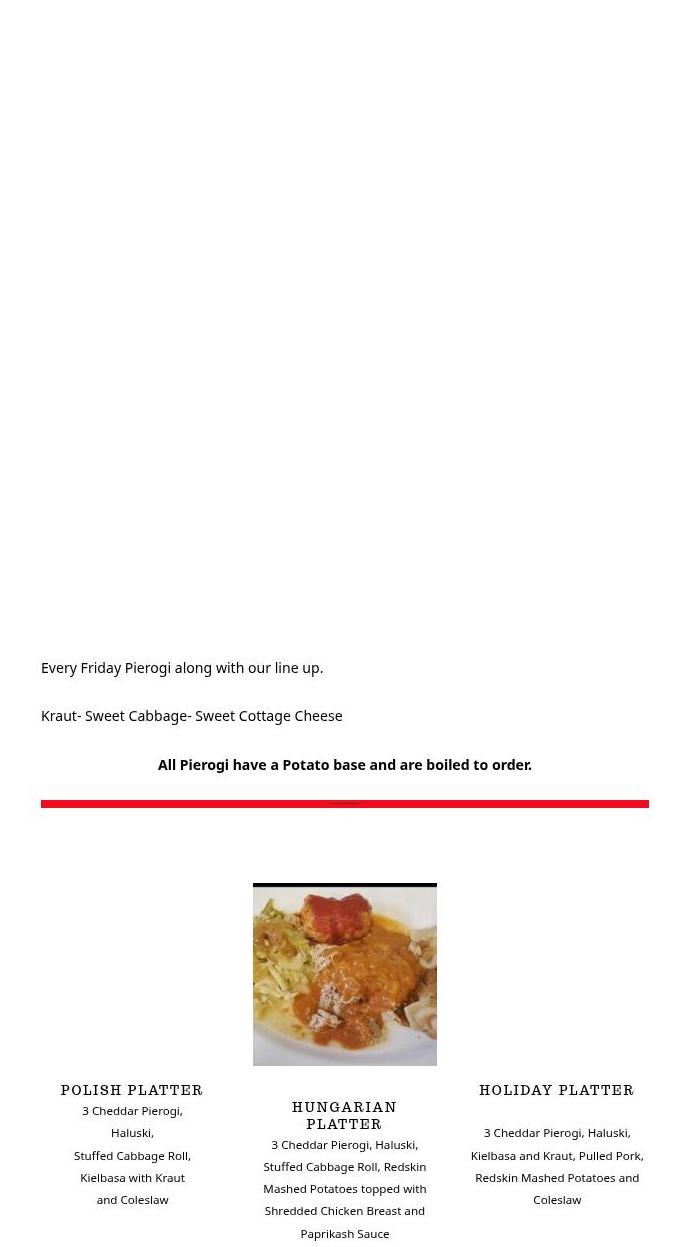 Every Friday Pierogi along with our line up.

Kraut- Sweet Cabbage- Sweet Cottage Cheese

All Pierogi have a Potato base and are boiled to order.

POLISH PLATTER

3 Cheddar Pierogi, Haluski, Stuffed Cabbage Roll, Kielbasa with Kraut and Coleslaw

HUNGARIAN PLATTER

3 Cheddar Pierogi, Haluski, Stuffed Cabbage Roll, Redskin Mashed Potatoes topped with Shredded Chicken Breast and Paprikash Sauce

HOLIDAY PLATTER

3 Cheddar Pierogi, Haluski, Kielbasa and Kraut, Pulled Pork, Redskin Mashed Potatoes and Coleslaw